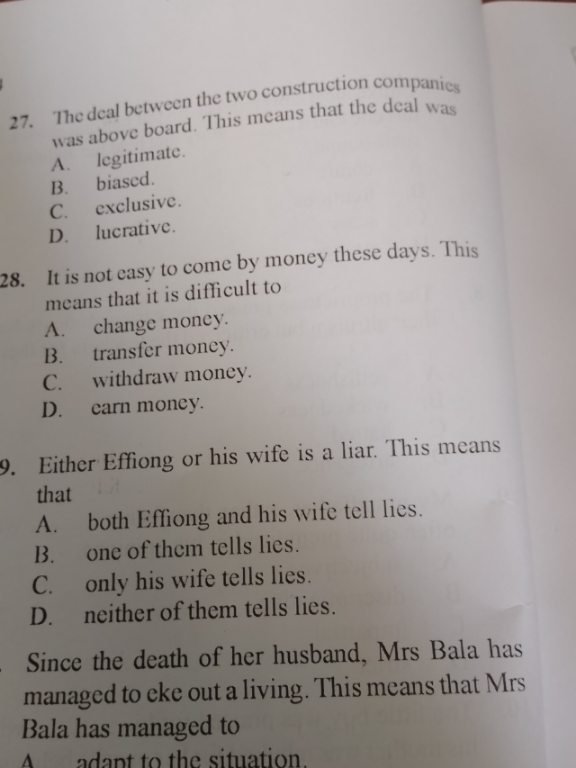 27. The deal between the two construction companies was above board. This means that the deal was
A. legitimate.
B. biased.
C. exclusive.
D. lucrative.

28. It is not easy to come by money these days. This means that it is difficult to
A. change money.
B. transfer money.
C. withdraw money.
D. earn money.

9. Either Effiong or his wife is a liar. This means that
A. both Effiong and his wife tell lies.
B. one of them tells lies.
C. only his wife tells lies.
D. neither of them tells lies.

Since the death of her husband, Mrs Bala has managed to eke out a living. This means that Mrs Bala has managed to
A. adapt to the situation.